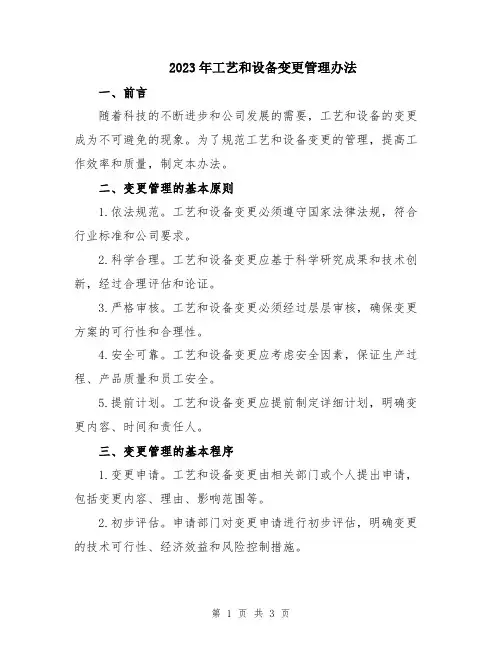 2023年工艺和设备变更管理办法

一、前言

随着科技的不断进步和公司发展的需要，工艺和设备的变更成为不可避免的现象。为了规范工艺和设备变更的管理，提高工作效率和质量，制定本办法。

二、变更管理的基本原则

1.依法规范。工艺和设备变更必须遵守国家法律法规，符合行业标准和公司要求。

2.科学合理。工艺和设备变更应基于科学研究成果和技术创新，经过合理评估和论证。

3.严格审核。工艺和设备变更必须经过层层审核，确保变更方案的可行性和合理性。

4.安全可靠。工艺和设备变更应考虑安全因素，保证生产过程、产品质量和员工安全。

5.提前计划。工艺和设备变更应提前制定详细计划，明确变更内容、时间和责任人。

三、变更管理的基本程序

1.变更申请。工艺和设备变更由相关部门或个人提出申请，包括变更内容、理由、影响范围等。

2.初步评估。申请部门对变更申请进行初步评估，明确变更的技术可行性、经济效益和风险控制措施。

第 1 页 共 3 页